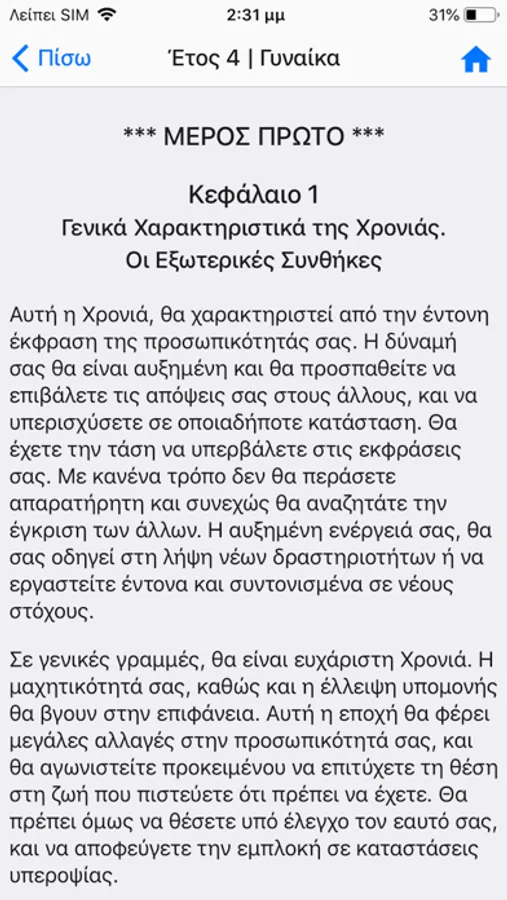 Λείπει SIM 2:31 μμ 31%

Πίσω Έτος 4 | Γυναίκα

*** ΜΕΡΟΣ ΠΡΩΤΟ ***

Κεφάλαιο 1
Γενικά Χαρακτηριστικά της Χρονιάς.
Οι Εξωτερικές Συνθήκες

Αυτή η Χρονιά, θα χαρακτηριστεί από την έντονη έκφραση της προσωπικότητάς σας. Η δύναμή σας θα είναι αυξημένη και θα προσπαθείτε να επιβάλετε τις απόψεις σας στους άλλους, και να υπερισχύσετε σε οποιαδήποτε κατάσταση. Θα έχετε την τάση να υπερβάλετε στις εκφράσεις σας. Με κανένα τρόπο δεν θα περάσετε απαρατήρητη και συνεχώς θα αναζητάτε την έγκριση των άλλων. Η αυξημένη ενέργειά σας, θα σας οδηγεί στη λήψη νέων δραστηριοτήτων ή να εργαστείτε έντονα και συντονισμένα σε νέους στόχους.

Σε γενικές γραμμές, θα είναι ευχάριστη Χρονιά. Η μαχητικότητά σας, καθώς και η έλλειψη υπομονής θα βγουν στην επιφάνεια. Αυτή η εποχή θα φέρει μεγάλες αλλαγές στην προσωπικότητά σας, και θα αγωνιστείτε προκειμένου να επιτύχετε τη θέση στη ζωή που πιστεύετε ότι πρέπει να έχετε. Θα πρέπει όμως να θέσετε υπό έλεγχο τον εαυτό σας, και να αποφεύγετε την εμπλοκή σε καταστάσεις υπεροψίας.